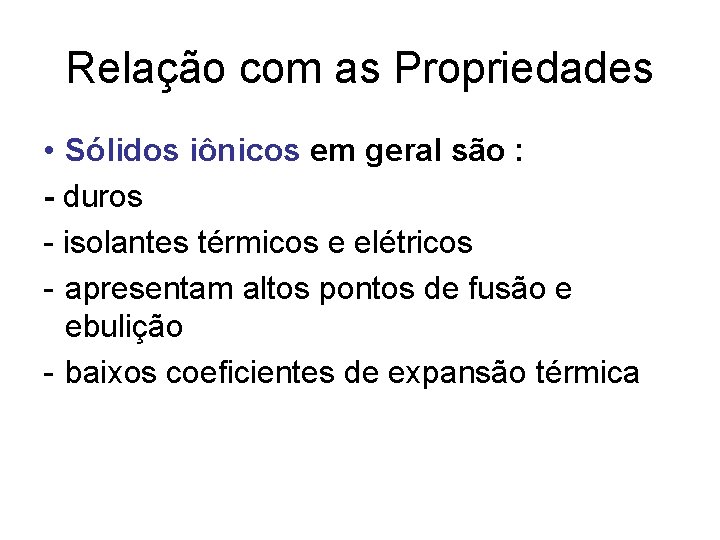 Relação com as Propriedades

• Sólidos iônicos em geral são :

- duros

- isolantes térmicos e elétricos

- apresentam altos pontos de fusão e ebulição

- baixos coeficientes de expansão térmica